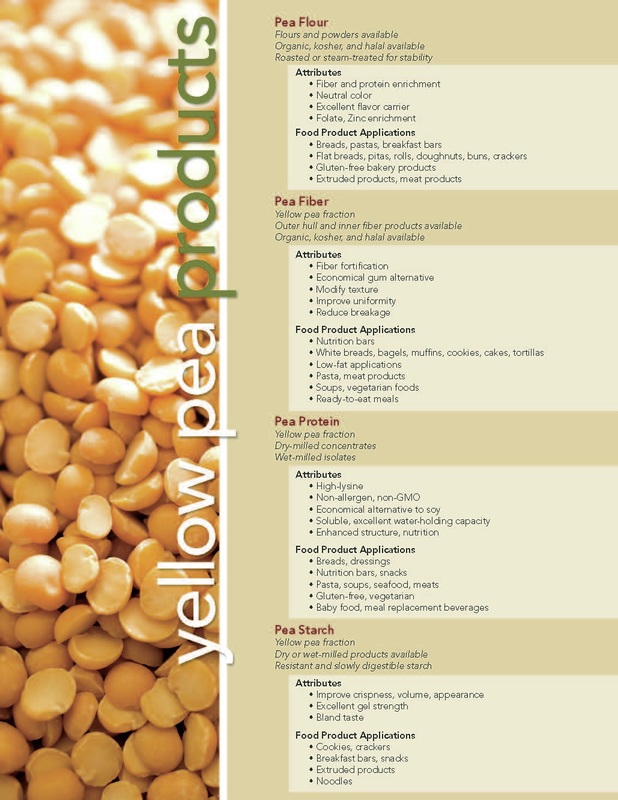 yellow pea products

Pea Flour
Flours and powders available
Organic, kosher, and halal available
Roasted or steam-treated for stability

Attributes
• Fiber and protein enrichment
• Neutral color
• Excellent flavor carrier
• Folate, Zinc enrichment

Food Product Applications
• Breads, pastas, breakfast bars
• Flat breads, pitas, rolls, doughnuts, buns, crackers
• Gluten-free bakery products
• Extruded products, meat products

Pea Fiber
Yellow pea fraction
Outer hull and inner fiber products available
Organic, kosher, and halal available

Attributes
• Fiber fortification
• Economical gum alternative
• Modify texture
• Improve uniformity
• Reduce breakage

Food Product Applications
• Nutrition bars
• White breads, bagels, muffins, cookies, cakes, tortillas
• Low-fat applications
• Pasta, meat products
• Soups, vegetarian foods
• Ready-to-eat meals

Pea Protein
Yellow pea fraction
Dry-milled concentrates
Wet-milled isolates

Attributes
• High-lysine
• Non-allergen, non-GMO
• Economical alternative to soy
• Soluble, excellent water-holding capacity
• Enhanced structure, nutrition

Food Product Applications
• Breads, dressings
• Nutrition bars, snacks
• Pasta, soups, seafood, meats
• Gluten-free, vegetarian
• Baby food, meal replacement beverages

Pea Starch
Yellow pea fraction
Dry or wet-milled products available
Resistant and slowly digestible starch

Attributes
• Improve crispness, volume, appearance
• Excellent gel strength
• Bland taste

Food Product Applications
• Cookies, crackers
• Breakfast bars, snacks
• Extruded products
• Noodles